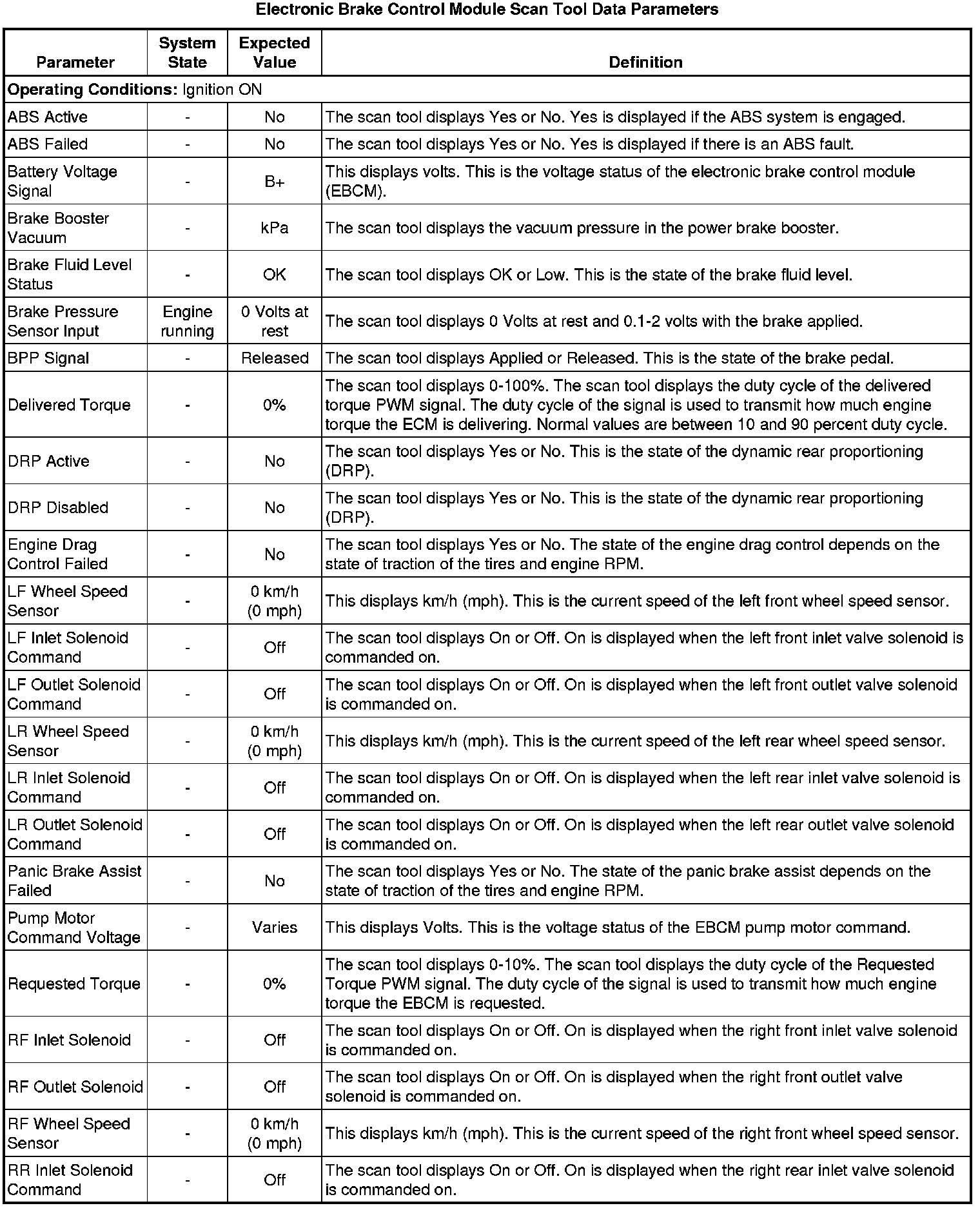 Electronic Brake Control Module Scan Tool Data Parameters

| Parameter | System State | Expected Value | Definition |
|---|---|---|---|
| **Operating Conditions:** Ignition ON | | | |
| ABS Active | - | No | The scan tool displays Yes or No. Yes is displayed if the ABS system is engaged. |
| ABS Failed | - | No | The scan tool displays Yes or No. Yes is displayed if there is an ABS fault. |
| Battery Voltage Signal | - | B+ | This displays volts. This is the voltage status of the electronic brake control module (EBCM). |
| Brake Booster Vacuum | - | kPa | The scan tool displays the vacuum pressure in the power brake booster. |
| Brake Fluid Level Status | - | OK | The scan tool displays OK or Low. This is the state of the brake fluid level. |
| Brake Pressure Sensor Input | Engine running | 0 Volts at rest | The scan tool displays 0 Volts at rest and 0.1-2 volts with the brake applied. |
| BPP Signal | - | Released | The scan tool displays Applied or Released. This is the state of the brake pedal. |
| Delivered Torque | - | 0% | The scan tool displays 0-100%. The scan tool displays the duty cycle of the delivered torque PWM signal. The duty cycle of the signal is used to transmit how much engine torque the ECM is delivering. Normal values are between 10 and 90 percent duty cycle. |
| DRP Active | - | No | The scan tool displays Yes or No. This is the state of the dynamic rear proportioning (DRP). |
| DRP Disabled | - | No | The scan tool displays Yes or No. This is the state of the dynamic rear proportioning (DRP). |
| Engine Drag Control Failed | - | No | The scan tool displays Yes or No. The state of the engine drag control depends on the state of traction of the tires and engine RPM. |
| LF Wheel Speed Sensor | - | 0 km/h (0 mph) | This displays km/h (mph). This is the current speed of the left front wheel speed sensor. |
| LF Inlet Solenoid Command | - | Off | The scan tool displays On or Off. On is displayed when the left front inlet valve solenoid is commanded on. |
| LF Outlet Solenoid Command | - | Off | The scan tool displays On or Off. On is displayed when the left front outlet valve solenoid is commanded on. |
| LR Wheel Speed Sensor | - | 0 km/h (0 mph) | This displays km/h (mph). This is the current speed of the left rear wheel speed sensor. |
| LR Inlet Solenoid Command | - | Off | The scan tool displays On or Off. On is displayed when the left rear inlet valve solenoid is commanded on. |
| LR Outlet Solenoid Command | - | Off | The scan tool displays On or Off. On is displayed when the left rear outlet valve solenoid is commanded on. |
| Panic Brake Assist Failed | - | No | The scan tool displays Yes or No. The state of the panic brake assist depends on the state of traction of the tires and engine RPM. |
| Pump Motor Command Voltage | - | Varies | This displays Volts. This is the voltage status of the EBCM pump motor command. |
| Requested Torque | - | 0% | The scan tool displays 0-10%. The scan tool displays the duty cycle of the Requested Torque PWM signal. The duty cycle of the signal is used to transmit how much engine torque the EBCM is requested. |
| RF Inlet Solenoid | - | Off | The scan tool displays On or Off. On is displayed when the right front inlet valve solenoid is commanded on. |
| RF Outlet Solenoid | - | Off | The scan tool displays On or Off. On is displayed when the right front outlet valve solenoid is commanded on. |
| RF Wheel Speed Sensor | - | 0 km/h (0 mph) | This displays km/h (mph). This is the current speed of the right front wheel speed sensor. |
| RR Inlet Solenoid Command | - | Off | The scan tool displays On or Off. On is displayed when the right rear inlet valve solenoid is commanded on. |